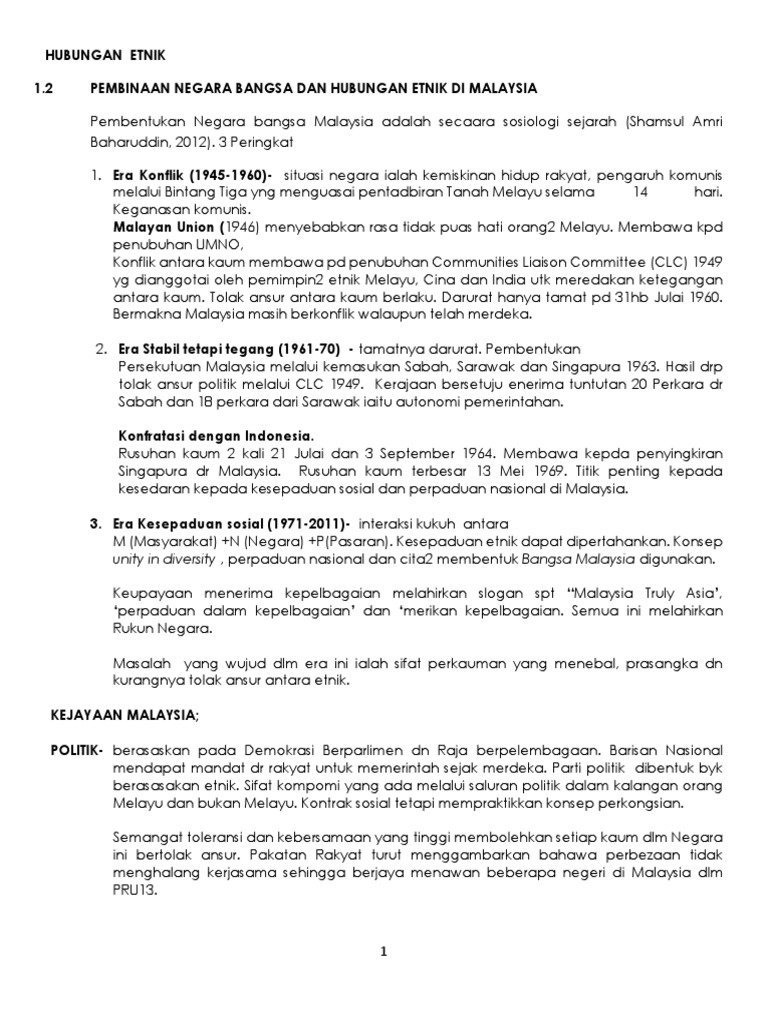 HUBUNGAN ETNIK

1.2 PEMBINAAN NEGARA BANGSA DAN HUBUNGAN ETNIK DI MALAYSIA

Pembentukan Negara bangsa Malaysia adalah secaara sosiologi sejarah (Shamsul Amri Baharuddin, 2012). 3 Peringkat

1. Era Konflik (1945-1960)- situasi negara ialah kemiskinan hidup rakyat, pengaruh komunis melalui Bintang Tiga yng menguasai pentadbiran Tanah Melayu selama 14 hari. Keganasan komunis.
Malayan Union (1946) menyebabkan rasa tidak puas hati orang2 Melayu. Membawa kpd penubuhan UMNO,
Konflik antara kaum membawa pd penubuhan Communities Liaison Committee (CLC) 1949 yg dianggotai oleh pemimpin2 etnik Melayu, Cina dan India utk meredakan ketegangan antara kaum. Tolak ansur antara kaum berlaku. Darurat hanya tamat pd 31hb Julai 1960. Bermakna Malaysia masih berkonflik walaupun telah merdeka.

2. Era Stabil tetapi tegang (1961-70) - tamatnya darurat. Pembentukan Persekutuan Malaysia melalui kemasukan Sabah, Sarawak dan Singapura 1963. Hasil drp tolak ansur politik melalui CLC 1949. Kerajaan bersetuju enerima tuntutan 20 Perkara dr Sabah dan 18 perkara dari Sarawak iaitu autonomi pemerintahan.

Konfratasi dengan Indonesia.
Rusuhan kaum 2 kali 21 Julai dan 3 September 1964. Membawa kepda penyingkiran Singapura dr Malaysia. Rusuhan kaum terbesar 13 Mei 1969. Titik penting kepada kesedaran kepada kesepaduan sosial dan perpaduan nasional di Malaysia.

3. Era Kesepaduan sosial (1971-2011)- interaksi kukuh antara M (Masyarakat) +N (Negara) +P(Pasaran). Kesepaduan etnik dapat dipertahankan. Konsep unity in diversity , perpaduan nasional dan cita2 membentuk Bangsa Malaysia digunakan.

Keupayaan menerima kepelbagaian melahirkan slogan spt "Malaysia Truly Asia', 'perpaduan dalam kepelbagaian' dan 'merikan kepelbagaian. Semua ini melahirkan Rukun Negara.

Masalah yang wujud dlm era ini ialah sifat perkauman yang menebal, prasangka dn kurangnya tolak ansur antara etnik.

KEJAYAAN MALAYSIA;

POLITIK- berasaskan pada Demokrasi Berparlimen dn Raja berpelembagaan. Barisan Nasional mendapat mandat dr rakyat untuk memerintah sejak merdeka. Parti politik dibentuk byk berasasakan etnik. Sifat kompomi yang ada melalui saluran politik dalam kalangan orang Melayu dan bukan Melayu. Kontrak sosial tetapi mempraktikkan konsep perkongsian.

Semangat toleransi dan kebersamaan yang tinggi membolehkan setiap kaum dlm Negara ini bertolak ansur. Pakatan Rakyat turut menggambarkan bahawa perbezaan tidak menghalang kerjasama sehingga berjaya menawan beberapa negeri di Malaysia dlm PRU13.

1